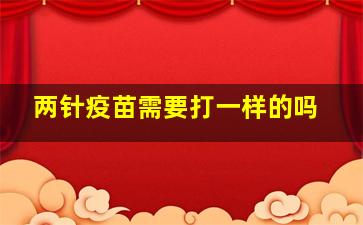 两针疫苗需要打一样的吗